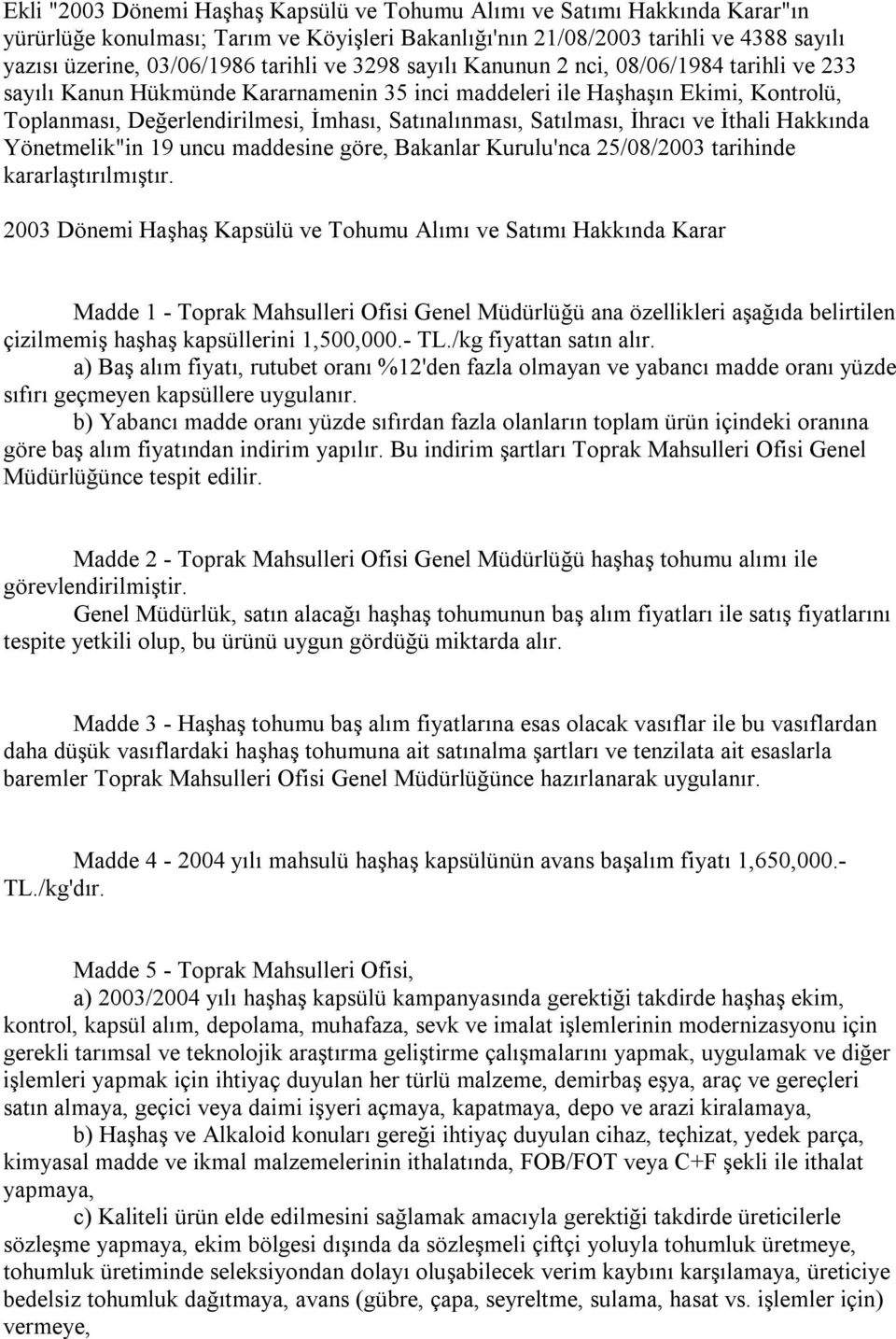 Ekli "2003 Dönemi Haşhaş Kapsülü ve Tohumu Alımı ve Satımı Hakkında Karar"ın yürürlüğe konulması; Tarım ve Köyişleri Bakanlığı'nın 21/08/2003 tarihli ve 4388 sayılı yazısı üzerine, 03/06/1986 tarihli ve 3298 sayılı Kanunun 2 nci, 08/06/1984 tarihli ve 233 sayılı Kanun Hükmünde Kararnamenin 35 inci maddeleri ile Haşhaşın Ekimi, Kontrolü, Toplanması, Değerlendirilmesi, İmhası, Satınalınması, Satılması, İhracı ve İthali Hakkında Yönetmelik"in 19 uncu maddesine göre, Bakanlar Kurulu'nca 25/08/2003 tarihinde kararlaştırılmıştır.

2003 Dönemi Haşhaş Kapsülü ve Tohumu Alımı ve Satımı Hakkında Karar

Madde 1 - Toprak Mahsulleri Ofisi Genel Müdürlüğü ana özellikleri aşağıda belirtilen çizilmemiş haşhaş kapsüllerini 1,500,000.- TL./kg fiyattan satın alır.

a) Baş alım fiyatı, rutubet oranı %12'den fazla olmayan ve yabancı madde oranı yüzde sıfırı geçmeyen kapsüllere uygulanır.

b) Yabancı madde oranı yüzde sıfırdan fazla olanların toplam ürün içindeki oranına göre baş alım fiyatından indirim yapılır. Bu indirim şartları Toprak Mahsulleri Ofisi Genel Müdürlüğünce tespit edilir.

Madde 2 - Toprak Mahsulleri Ofisi Genel Müdürlüğü haşhaş tohumu alımı ile görevlendirilmiştir.

Genel Müdürlük, satın alacağı haşhaş tohumunun baş alım fiyatları ile satış fiyatlarını tespite yetkili olup, bu ürünü uygun gördüğü miktarda alır.

Madde 3 - Haşhaş tohumu baş alım fiyatlarına esas olacak vasıflar ile bu vasıflardan daha düşük vasıflardaki haşhaş tohumuna ait satınalma şartları ve tenzilata ait esaslarla baremler Toprak Mahsulleri Ofisi Genel Müdürlüğünce hazırlanarak uygulanır.

Madde 4 - 2004 yılı mahsulü haşhaş kapsülünün avans başalım fiyatı 1,650,000.- TL./kg'dır.

Madde 5 - Toprak Mahsulleri Ofisi,

a) 2003/2004 yılı haşhaş kapsülü kampanyasında gerektiği takdirde haşhaş ekim, kontrol, kapsül alım, depolama, muhafaza, sevk ve imalat işlemlerinin modernizasyonu için gerekli tarımsal ve teknolojik araştırma geliştirme çalışmalarını yapmak, uygulamak ve diğer işlemleri yapmak için ihtiyaç duyulan her türlü malzeme, demirbaş eşya, araç ve gereçleri satın almaya, geçici veya daimi işyeri açmaya, kapatmaya, depo ve arazi kiralamaya,

b) Haşhaş ve Alkaloid konuları gereği ihtiyaç duyulan cihaz, teçhizat, yedek parça, kimyasal madde ve ikmal malzemelerinin ithalatında, FOB/FOT veya C+F şekli ile ithalat yapmaya,

c) Kaliteli ürün elde edilmesini sağlamak amacıyla gerektiği takdirde üreticilerle sözleşme yapmaya, ekim bölgesi dışında da sözleşmeli çiftçi yoluyla tohumluk üretmeye, tohumluk üretiminde seleksiyondan dolayı oluşabilecek verim kaybını karşılamaya, üreticiye bedelsiz tohumluk dağıtmaya, avans (gübre, çapa, seyreltme, sulama, hasat vs. işlemler için) vermeye,